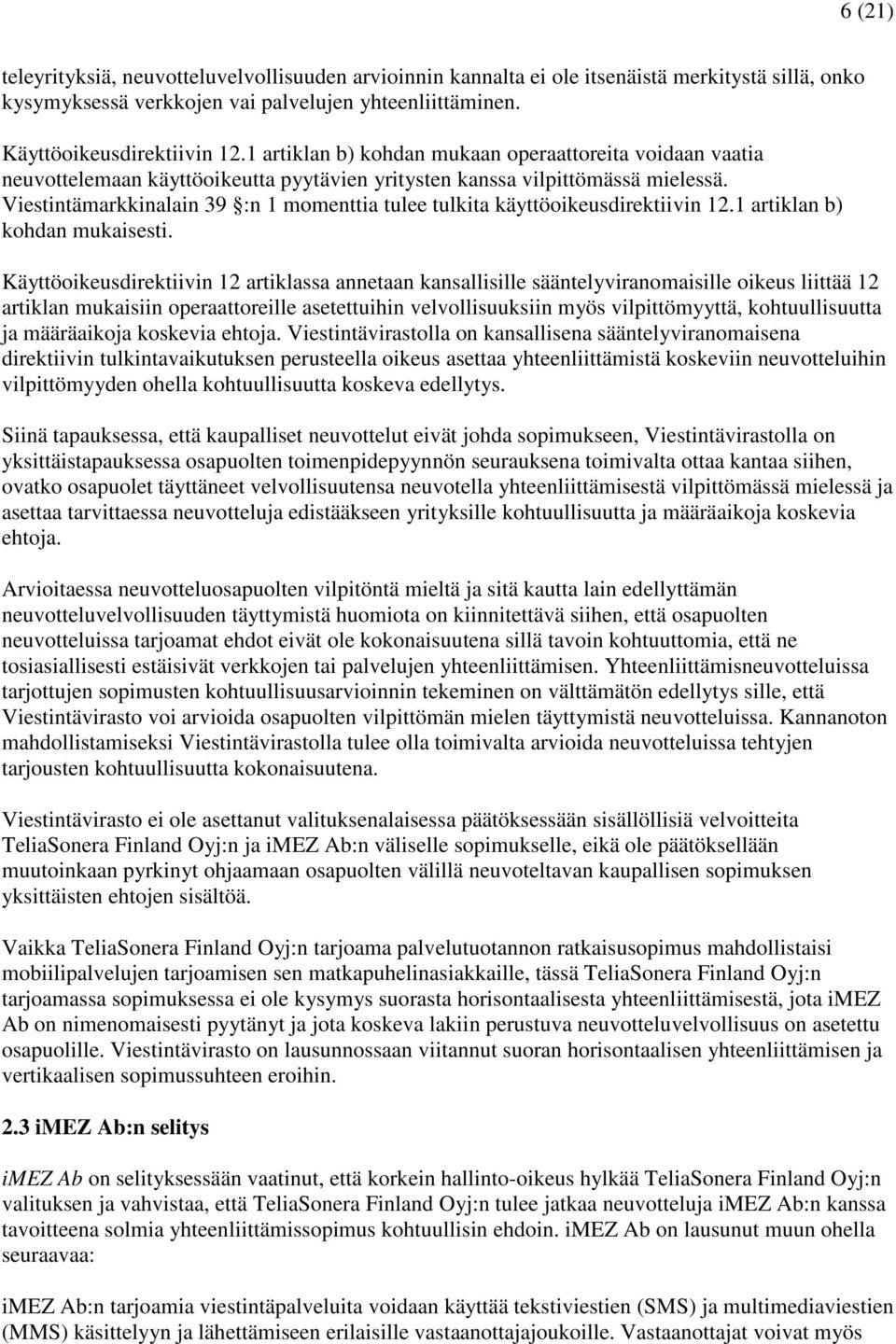 6 (21)

teleyrityksiä, neuvotteluvelvollisuuden arvioinnin kannalta ei ole itsenäistä merkitystä sillä, onko kysymyksessä verkkojen vai palvelujen yhteenliittäminen.

Käyttöoikeusdirektiivin 12.1 artiklan b) kohdan mukaan operaattoreita voidaan vaatia neuvottelemaan käyttöoikeutta pyytävien yritysten kanssa vilpittömässä mielessä. Viestintämarkkinalain 39 §:n 1 momenttia tulee tulkita käyttöoikeusdirektiivin 12.1 artiklan b) kohdan mukaisesti.

Käyttöoikeusdirektiivin 12 artiklassa annetaan kansallisille sääntelyviranomaisille oikeus liittää 12 artiklan mukaisiin operaattoreille asetettuihin velvollisuuksiin myös vilpittömyyttä, kohtuullisuutta ja määräaikoja koskevia ehtoja. Viestintävirastolla on kansallisena sääntelyviranomaisena direktiivin tulkintavaikutuksen perusteella oikeus asettaa yhteenliittämistä koskeviin neuvotteluihin vilpittömyyden ohella kohtuullisuutta koskeva edellytys.

Siinä tapauksessa, että kaupalliset neuvottelut eivät johda sopimukseen, Viestintävirastolla on yksittäistapauksessa osapuolten toimenpidepyynnön seurauksena toimivalta ottaa kantaa siihen, ovatko osapuolet täyttäneet velvollisuutensa neuvotella yhteenliittämisestä vilpittömässä mielessä ja asettaa tarvittaessa neuvotteluja edistääkseen yrityksille kohtuullisuutta ja määräaikoja koskevia ehtoja.

Arvioitaessa neuvotteluosapuolten vilpitöntä mieltä ja sitä kautta lain edellyttämän neuvotteluvelvollisuuden täyttymistä huomiota on kiinnitettävä siihen, että osapuolten neuvotteluissa tarjoamat ehdot eivät ole kokonaisuutena sillä tavoin kohtuuttomia, että ne tosiasiallisesti estäisivät verkkojen tai palvelujen yhteenliittämisen. Yhteenliittämisneuvotteluissa tarjottujen sopimusten kohtuullisuusarvioinnin tekeminen on välttämätön edellytys sille, että Viestintävirasto voi arvioida osapuolten vilpittömän mielen täyttymistä neuvotteluissa. Kannanoton mahdollistamiseksi Viestintävirastolla tulee olla toimivalta arvioida neuvotteluissa tehtyjen tarjousten kohtuullisuutta kokonaisuutena.

Viestintävirasto ei ole asettanut valituksenalaisessa päätöksessään sisällöllisiä velvoitteita TeliaSonera Finland Oyj:n ja iMEZ Ab:n väliselle sopimukselle, eikä ole päätöksellään muutoinkaan pyrkinyt ohjaamaan osapuolten välillä neuvoteltavan kaupallisen sopimuksen yksittäisten ehtojen sisältöä.

Vaikka TeliaSonera Finland Oyj:n tarjoama palvelutuotannon ratkaisusopimus mahdollistaisi mobiilipalvelujen tarjoamisen sen matkapuhelinasiakkaille, tässä TeliaSonera Finland Oyj:n tarjoamassa sopimuksessa ei ole kysymys suorasta horisontaalisesta yhteenliittämisestä, jota iMEZ Ab on nimenomaisesti pyytänyt ja jota koskeva lakiin perustuva neuvotteluvelvollisuus on asetettu osapuolille. Viestintävirasto on lausunnossaan viitannut suoran horisontaalisen yhteenliittämisen ja vertikaalisen sopimussuhteen eroihin.

2.3 iMEZ Ab:n selitys

iMEZ Ab on selityksessään vaatinut, että korkein hallinto-oikeus hylkää TeliaSonera Finland Oyj:n valituksen ja vahvistaa, että TeliaSonera Finland Oyj:n tulee jatkaa neuvotteluja iMEZ Ab:n kanssa tavoitteena solmia yhteenliittämissopimus kohtuullisin ehdoin. iMEZ Ab on lausunut muun ohella seuraavaa:

iMEZ Ab:n tarjoamia viestintäpalveluita voidaan käyttää tekstiviestien (SMS) ja multimediaviestien (MMS) käsittelyyn ja lähettämiseen erilaisille vastaanottajajoukoille. Vastaanottajat voivat myös